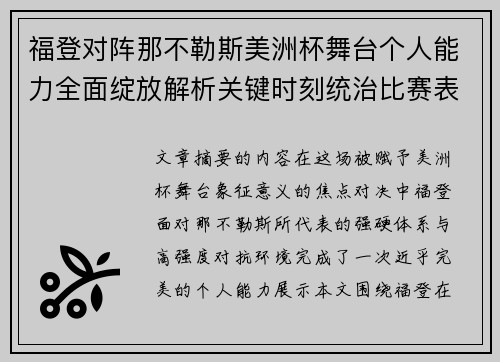 福登对阵那不勒斯美洲杯舞台个人能力全面绽放解析关键时刻统治比赛表

文章摘要的内容在这场被赋予美洲杯舞台象征意义的焦点对决中福登面对那不勒斯所代表的强硬体系与高强度对抗环境完成了一次近乎完美的个人能力展示本文围绕福登在